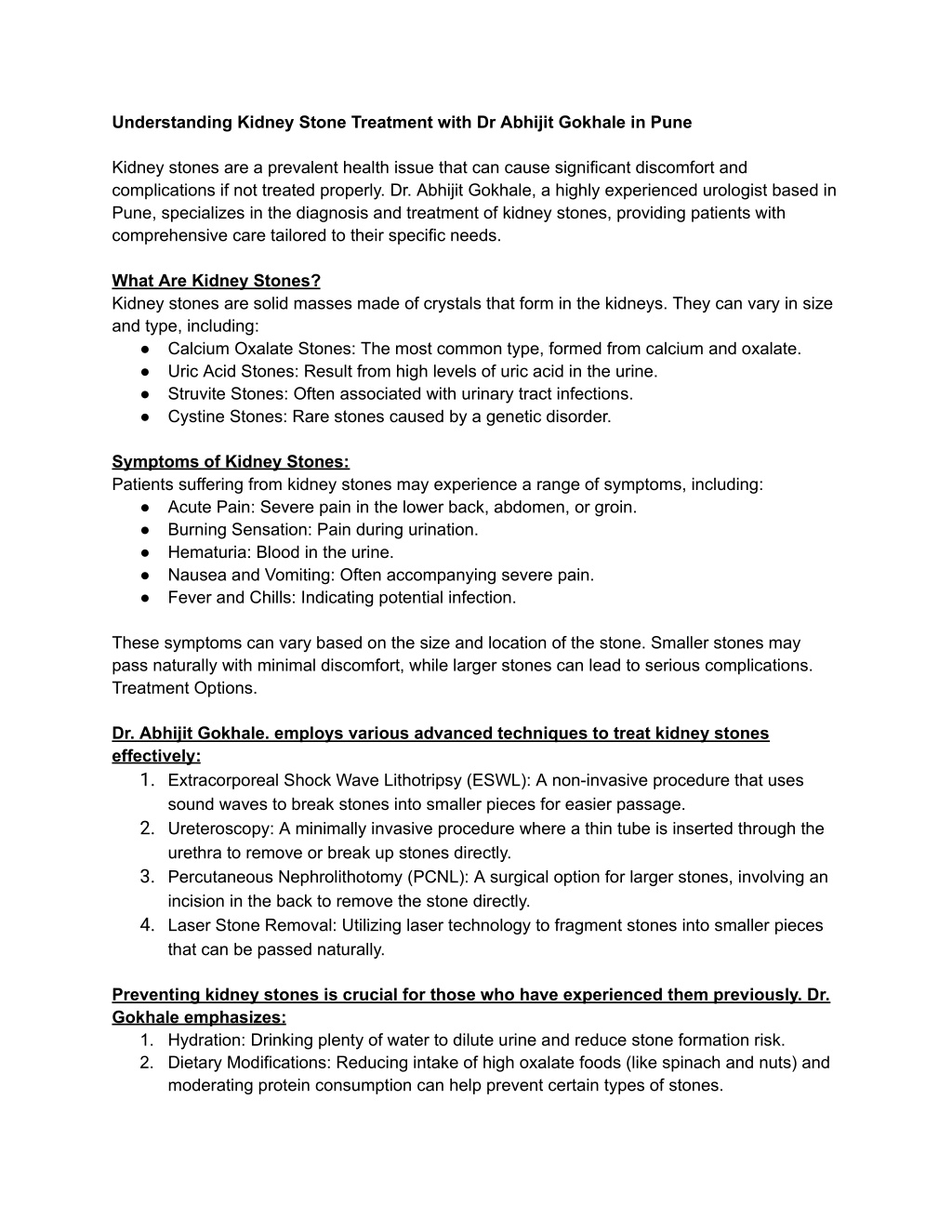 Understanding Kidney Stone Treatment with Dr Abhijit Gokhale in Pune

Kidney stones are a prevalent health issue that can cause significant discomfort and complications if not treated properly. Dr. Abhijit Gokhale, a highly experienced urologist based in Pune, specializes in the diagnosis and treatment of kidney stones, providing patients with comprehensive care tailored to their specific needs.

What Are Kidney Stones?
Kidney stones are solid masses made of crystals that form in the kidneys. They can vary in size and type, including:
● Calcium Oxalate Stones: The most common type, formed from calcium and oxalate.
● Uric Acid Stones: Result from high levels of uric acid in the urine.
● Struvite Stones: Often associated with urinary tract infections.
● Cystine Stones: Rare stones caused by a genetic disorder.

Symptoms of Kidney Stones:
Patients suffering from kidney stones may experience a range of symptoms, including:
● Acute Pain: Severe pain in the lower back, abdomen, or groin.
● Burning Sensation: Pain during urination.
● Hematuria: Blood in the urine.
● Nausea and Vomiting: Often accompanying severe pain.
● Fever and Chills: Indicating potential infection.

These symptoms can vary based on the size and location of the stone. Smaller stones may pass naturally with minimal discomfort, while larger stones can lead to serious complications. Treatment Options.

Dr. Abhijit Gokhale. employs various advanced techniques to treat kidney stones effectively:
1. Extracorporeal Shock Wave Lithotripsy (ESWL): A non-invasive procedure that uses sound waves to break stones into smaller pieces for easier passage.
2. Ureteroscopy: A minimally invasive procedure where a thin tube is inserted through the urethra to remove or break up stones directly.
3. Percutaneous Nephrolithotomy (PCNL): A surgical option for larger stones, involving an incision in the back to remove the stone directly.
4. Laser Stone Removal: Utilizing laser technology to fragment stones into smaller pieces that can be passed naturally.

Preventing kidney stones is crucial for those who have experienced them previously. Dr. Gokhale emphasizes:
1. Hydration: Drinking plenty of water to dilute urine and reduce stone formation risk.
2. Dietary Modifications: Reducing intake of high oxalate foods (like spinach and nuts) and moderating protein consumption can help prevent certain types of stones.